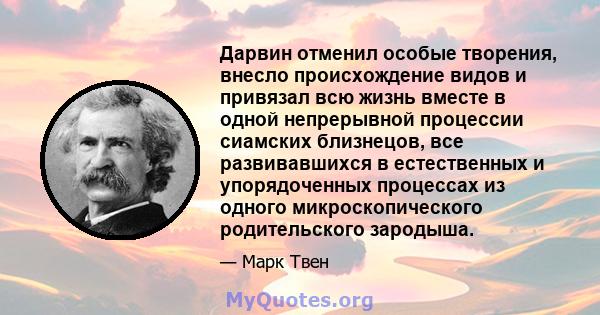 Дарвин отменил особые творения, внесло происхождение видов и привязал всю жизнь вместе в одной непрерывной процессии сиамских близнецов, все развивавшихся в естественных и упорядоченных процессах из одного микроскопического родительского зародыша.

— Марк Твен

MyQuotes.org